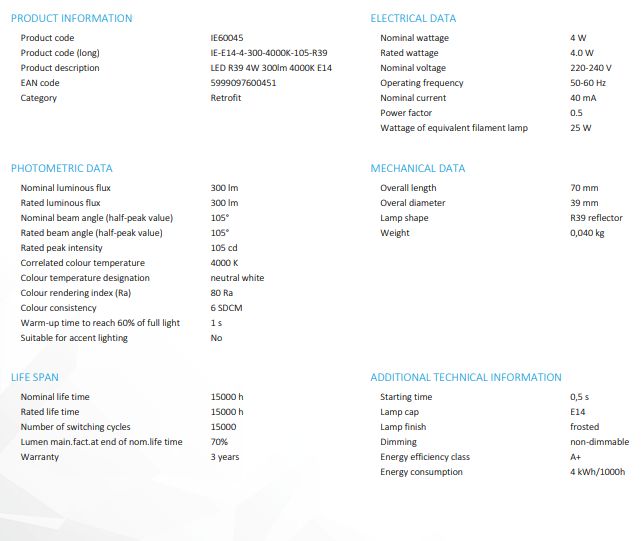 PRODUCT INFORMATION

| | |
|---|---|
| Product code | IE60045 |
| Product code (long) | IE-E14-4-300-4000K-105-R39 |
| Product description | LED R39 4W 300lm 4000K E14 |
| EAN code | 5999097600451 |
| Category | Retrofit |

PHOTOMETRIC DATA

| | |
|---|---|
| Nominal luminous flux | 300 lm |
| Rated luminous flux | 300 lm |
| Nominal beam angle (half-peak value) | 105° |
| Rated beam angle (half-peak value) | 105° |
| Rated peak intensity | 105 cd |
| Correlated colour temperature | 4000 K |
| Colour temperature designation | neutral white |
| Colour rendering index (Ra) | 80 Ra |
| Colour consistency | 6 SDCM |
| Warm-up time to reach 60% of full light | 1 s |
| Suitable for accent lighting | No |

LIFE SPAN

| | |
|---|---|
| Nominal life time | 15000 h |
| Rated life time | 15000 h |
| Number of switching cycles | 15000 |
| Lumen main.fact.at end of nom.life time | 70% |
| Warranty | 3 years |

ELECTRICAL DATA

| | |
|---|---|
| Nominal wattage | 4 W |
| Rated wattage | 4.0 W |
| Nominal voltage | 220-240 V |
| Operating frequency | 50-60 Hz |
| Nominal current | 40 mA |
| Power factor | 0.5 |
| Wattage of equivalent filament lamp | 25 W |

MECHANICAL DATA

| | |
|---|---|
| Overall length | 70 mm |
| Overal diameter | 39 mm |
| Lamp shape | R39 reflector |
| Weight | 0,040 kg |

ADDITIONAL TECHNICAL INFORMATION

| | |
|---|---|
| Starting time | 0,5 s |
| Lamp cap | E14 |
| Lamp finish | frosted |
| Dimming | non-dimmable |
| Energy efficiency class | A+ |
| Energy consumption | 4 kWh/1000h |